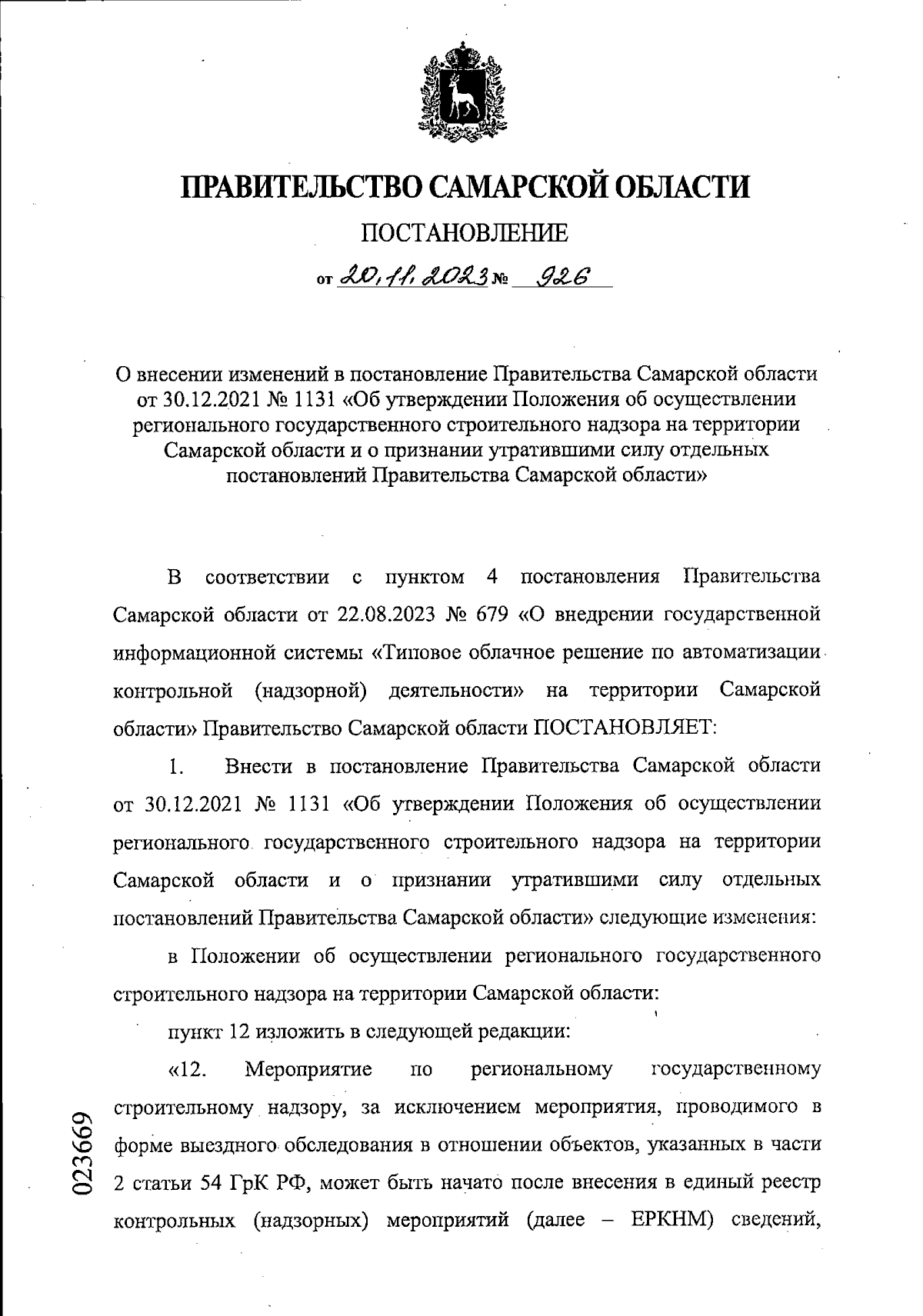 ПРАВИТЕЛЬСТВО САМАРСКОЙ ОБЛАСТИ

ПОСТАНОВЛЕНИЕ

от 20.11.2023 № 926

О внесении изменений в постановление Правительства Самарской области от 30.12.2021 № 1131 «Об утверждении Положения об осуществлении регионального государственного строительного надзора на территории Самарской области и о признании утратившими силу отдельных постановлений Правительства Самарской области»

В соответствии с пунктом 4 постановления Правительства Самарской области от 22.08.2023 № 679 «О внедрении государственной информационной системы «Типовое облачное решение по автоматизации контрольной (надзорной) деятельности» на территории Самарской области» Правительство Самарской области ПОСТАНОВЛЯЕТ:

1. Внести в постановление Правительства Самарской области от 30.12.2021 № 1131 «Об утверждении Положения об осуществлении регионального государственного строительного надзора на территории Самарской области и о признании утратившими силу отдельных постановлений Правительства Самарской области» следующие изменения:

в Положении об осуществлении регионального государственного строительного надзора на территории Самарской области:

пункт 12 изложить в следующей редакции:

«12. Мероприятие по региональному государственному строительному надзору, за исключением мероприятия, проводимого в форме выездного обследования в отношении объектов, указанных в части 2 статьи 54 ГрК РФ, может быть начато после внесения в единый реестр контрольных (надзорных) мероприятий (далее – ЕРКНМ) сведений,

023669